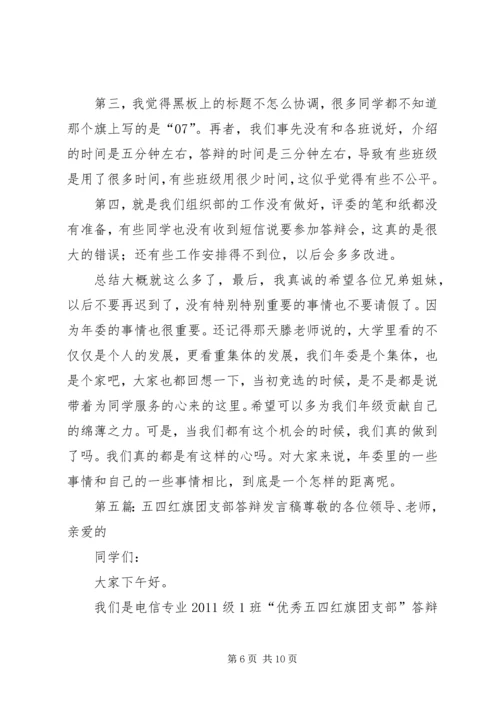 第三，我觉得黑板上的标题不怎么协调，很多同学都不知道那个旗上写的是“07”。再者，我们事先没有和各班说好，介绍的时间是五分钟左右，答辩的时间是三分钟左右，导致有些班级是用了很多时间，有些班级用很少时间，这似乎觉得有些不公平。

第四，就是我们组织部的工作没有做好，评委的笔和纸都没有准备，有些同学也没有收到短信说要参加答辩会，这真的是很大的错误；还有些工作安排得不到位，以后会多多改进。

总结大概就这么多了，最后，我真诚的希望各位兄弟姐妹，以后不要再迟到了，没有特别特别重要的事情也不要请假了。因为年委的事情也很重要。还记得那天滕老师说的，大学里看的不仅仅是个人的发展，更看重集体的发展，我们年委是个集体，也是个家吧，大家也都回想一下，当初竞选的时候，是不是都是说带着为同学服务的心来的这里。希望可以多为我们年级贡献自己的绵薄之力。可是，当我们都有这个机会的时候，我们真的做到了吗。我们真的都是有这样的心吗。对大家来说，年委里的一些事情和自己的一些事情相比，到底是一个怎样的距离呢。

第五篇：五四红旗团支部答辩发言稿尊敬的各位领导、老师，亲爱的

同学们：

大家下午好。

我们是电信专业 2011 级 1 班“优秀五四红旗团支部”答辩

第 6 页 共 10 页